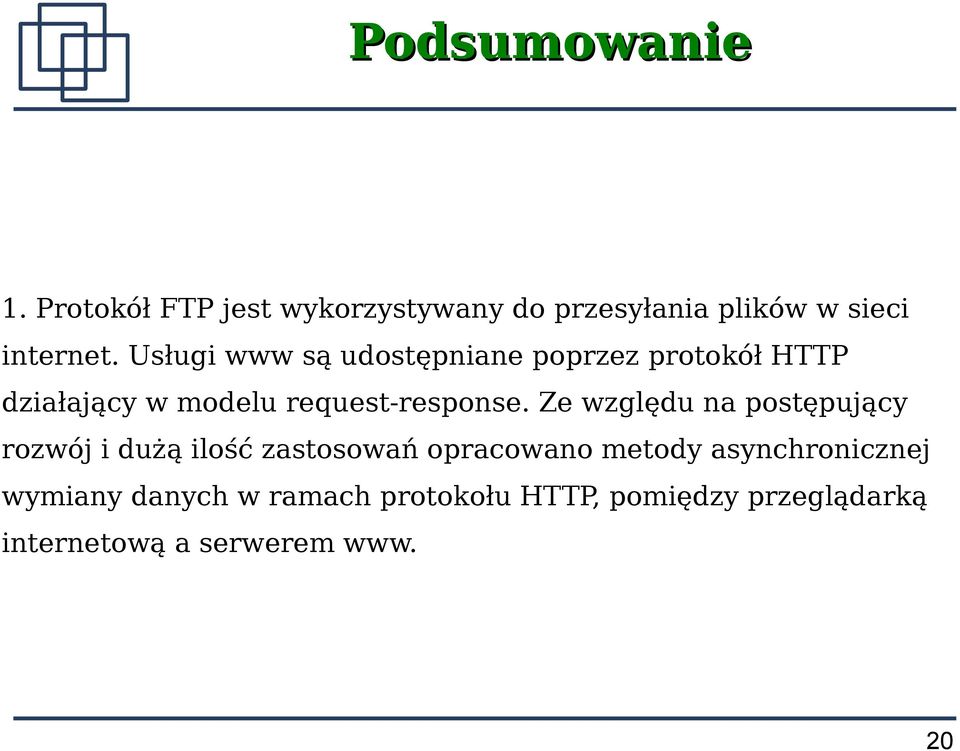 Podsumowanie

1. Protokół FTP jest wykorzystywany do przesyłania plików w sieci internet. Usługi www są udostępniane poprzez protokół HTTP działający w modelu request-response. Ze względu na postępujący rozwój i dużą ilość zastosowań opracowano metody asynchronicznej wymiany danych w ramach protokołu HTTP, pomiędzy przeglądarką internetową a serwerem www.

20